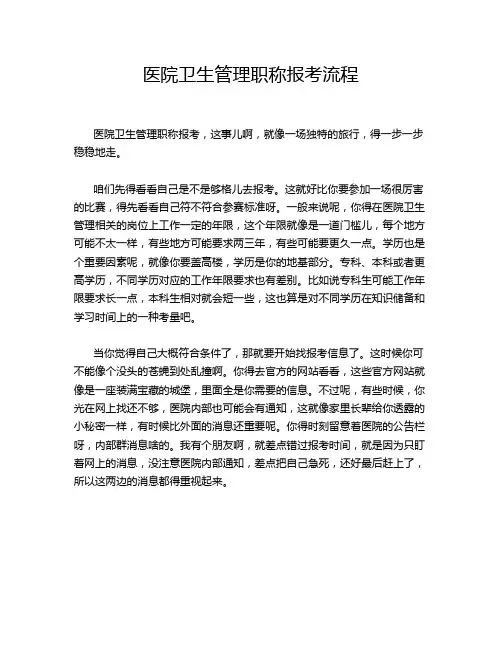 医院卫生管理职称报考流程

医院卫生管理职称报考，这事儿啊，就像一场独特的旅行，得一步一步稳稳地走。

咱们先得看看自己是不是够格儿去报考。这就好比你要参加一场很厉害的比赛，得先看看自己符不符合参赛标准呀。一般来说呢，你得在医院卫生管理相关的岗位上工作一定的年限，这个年限就像是一道门槛儿，每个地方可能不太一样，有些地方可能要求两三年，有些可能要更久一点。学历也是个重要因素呢，就像你要盖高楼，学历是你的地基部分。专科、本科或者更高学历，不同学历对应的工作年限要求也有差别。比如说专科生可能工作年限要求长一点，本科生相对就会短一些，这也算是对不同学历在知识储备和学习时间上的一种考量吧。

当你觉得自己大概符合条件了，那就要开始找报考信息了。这时候你可不能像个没头的苍蝇到处乱撞啊。你得去官方的网站看看，这些官方网站就像是一座装满宝藏的城堡，里面全是你需要的信息。不过呢，有些时候，你光在网上找还不够，医院内部也可能会有通知，这就像家里长辈给你透露的小秘密一样，有时候比外面的消息还重要呢。你得时刻留意着医院的公告栏呀，内部群消息啥的。我有个朋友啊，就差点错过报考时间，就是因为只盯着网上的消息，没注意医院内部通知，差点把自己急死，还好最后赶上了，所以这两边的消息都得重视起来。